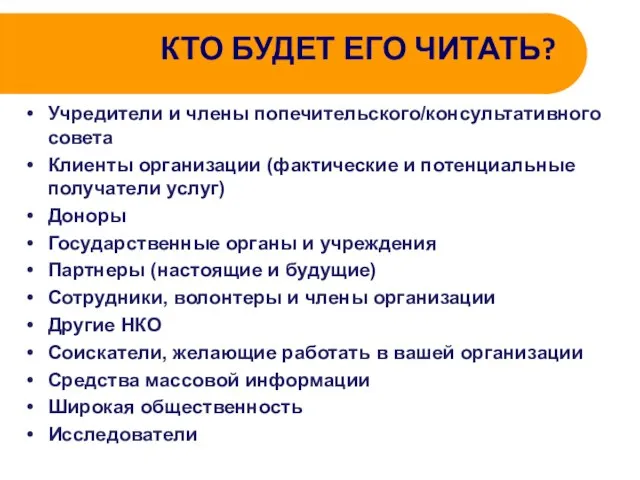 КТО БУДЕТ ЕГО ЧИТАТЬ?

• Учредители и члены попечительского/консультативного совета
• Клиенты организации (фактические и потенциальные получатели услуг)
• Доноры
• Государственные органы и учреждения
• Партнеры (настоящие и будущие)
• Сотрудники, волонтеры и члены организации
• Другие НКО
• Соискатели, желающие работать в вашей организации
• Средства массовой информации
• Широкая общественность
• Исследователи